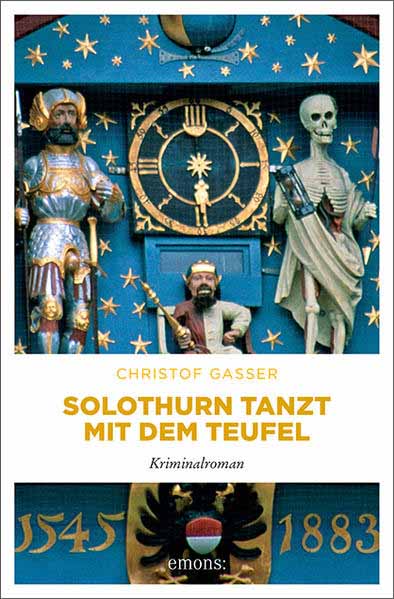 CHRISTOF GASSER

SOLOTHURN TANZT MIT DEM TEUFEL

Kriminalroman

1545 1883

emons: